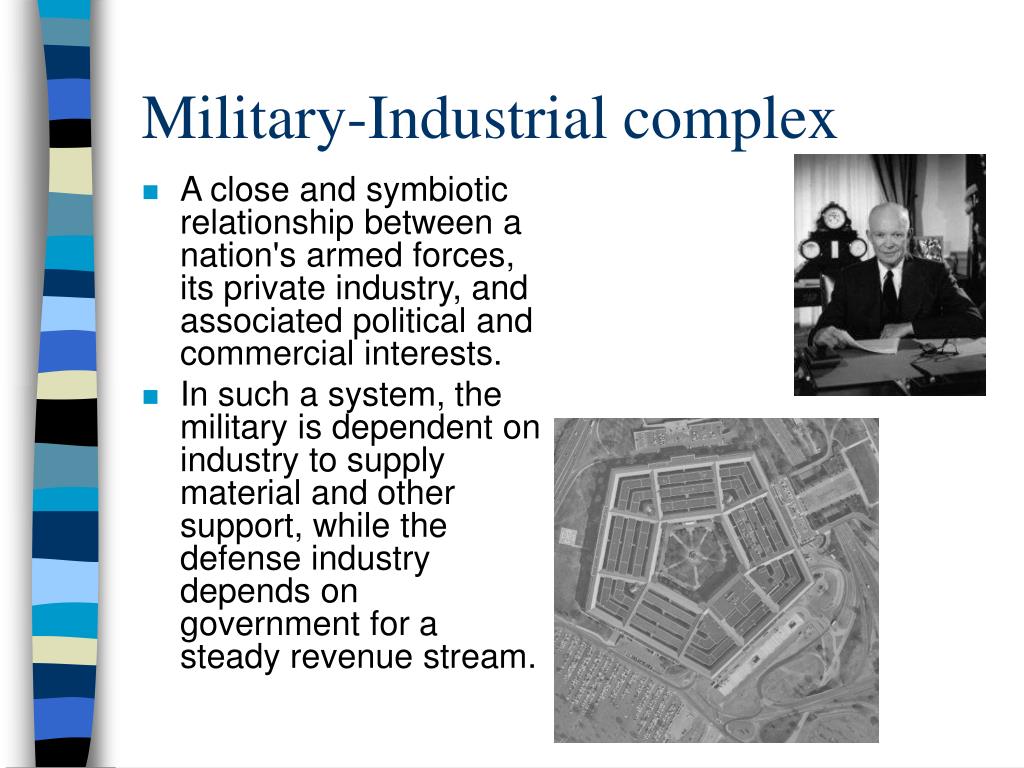 Military-Industrial complex

- A close and symbiotic relationship between a nation's armed forces, its private industry, and associated political and commercial interests.
- In such a system, the military is dependent on industry to supply material and other support, while the defense industry depends on government for a steady revenue stream.